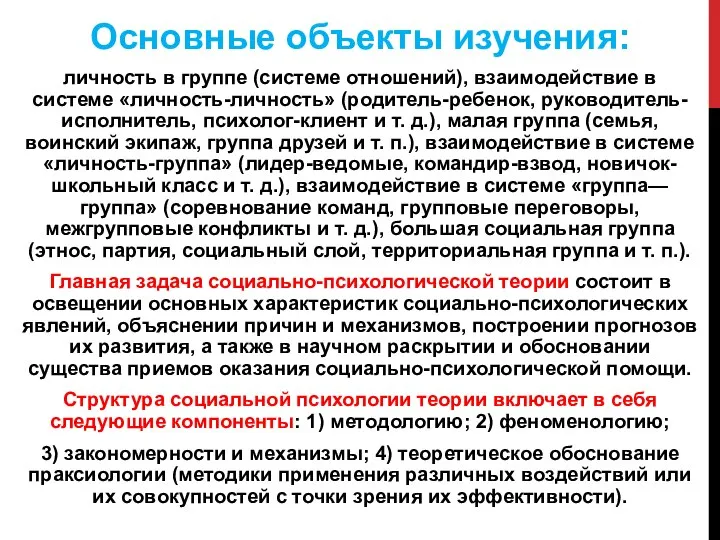 Основные объекты изучения:

личность в группе (системе отношений), взаимодействие в системе «личность-личность» (родитель-ребенок, руководитель-исполнитель, психолог-клиент и т. д.), малая группа (семья, воинский экипаж, группа друзей и т. п.), взаимодействие в системе «личность-группа» (лидер-ведомые, командир-взвод, новичок-школьный класс и т. д.), взаимодействие в системе «группа—группа» (соревнование команд, групповые переговоры, межгрупповые конфликты и т. д.), большая социальная группа (этнос, партия, социальный слой, территориальная группа и т. п.).

Главная задача социально-психологической теории состоит в освещении основных характеристик социально-психологических явлений, объяснении причин и механизмов, построении прогнозов их развития, а также в научном раскрытии и обосновании существа приемов оказания социально-психологической помощи.

Структура социальной психологии теории включает в себя следующие компоненты: 1) методологию; 2) феноменологию;

3) закономерности и механизмы; 4) теоретическое обоснование праксиологии (методики применения различных воздействий или их совокупностей с точки зрения их эффективности).